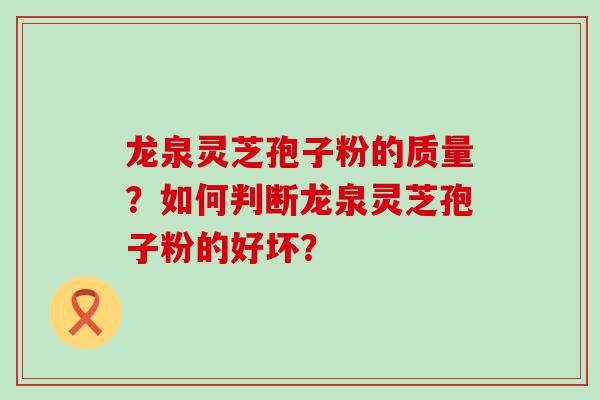 龙泉灵芝孢子粉的质量？如何判断龙泉灵芝孢子粉的好坏？